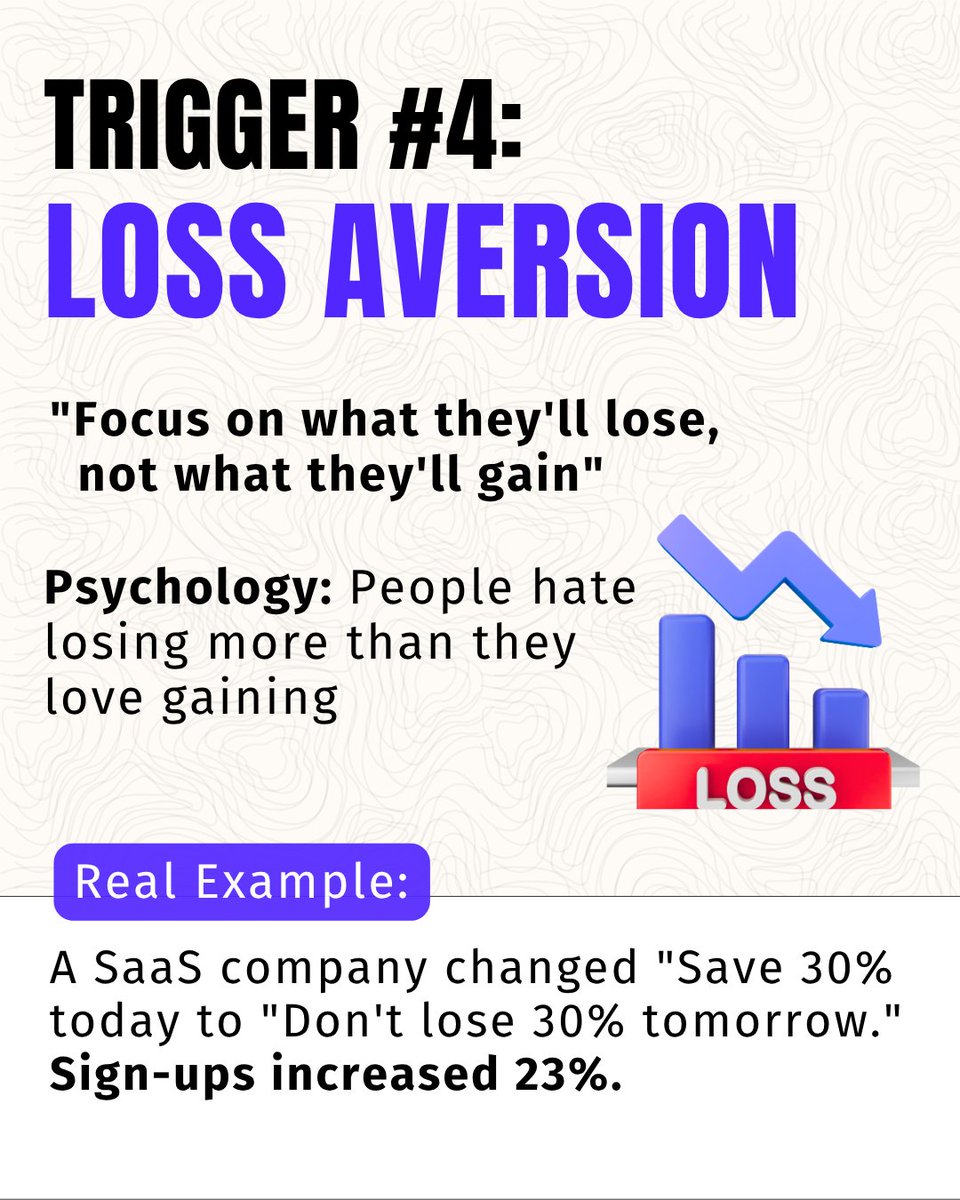 TRIGGER #4:
LOSS AVERSION

"Focus on what they'll lose, not what they'll gain"

Psychology: People hate losing more than they love gaining

LOSS

Real Example:

A SaaS company changed "Save 30% today to "Don't lose 30% tomorrow." Sign-ups increased 23%.